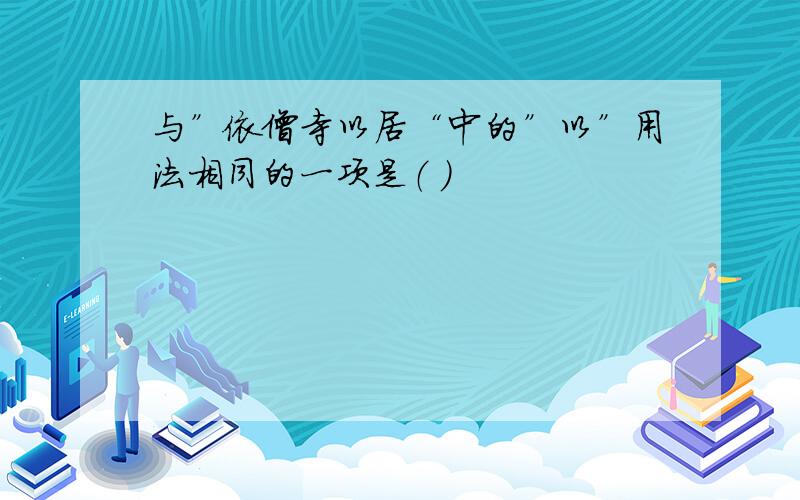 与”依僧寺以居“中的”以”用法相同的一项是( )

E-LEARNING